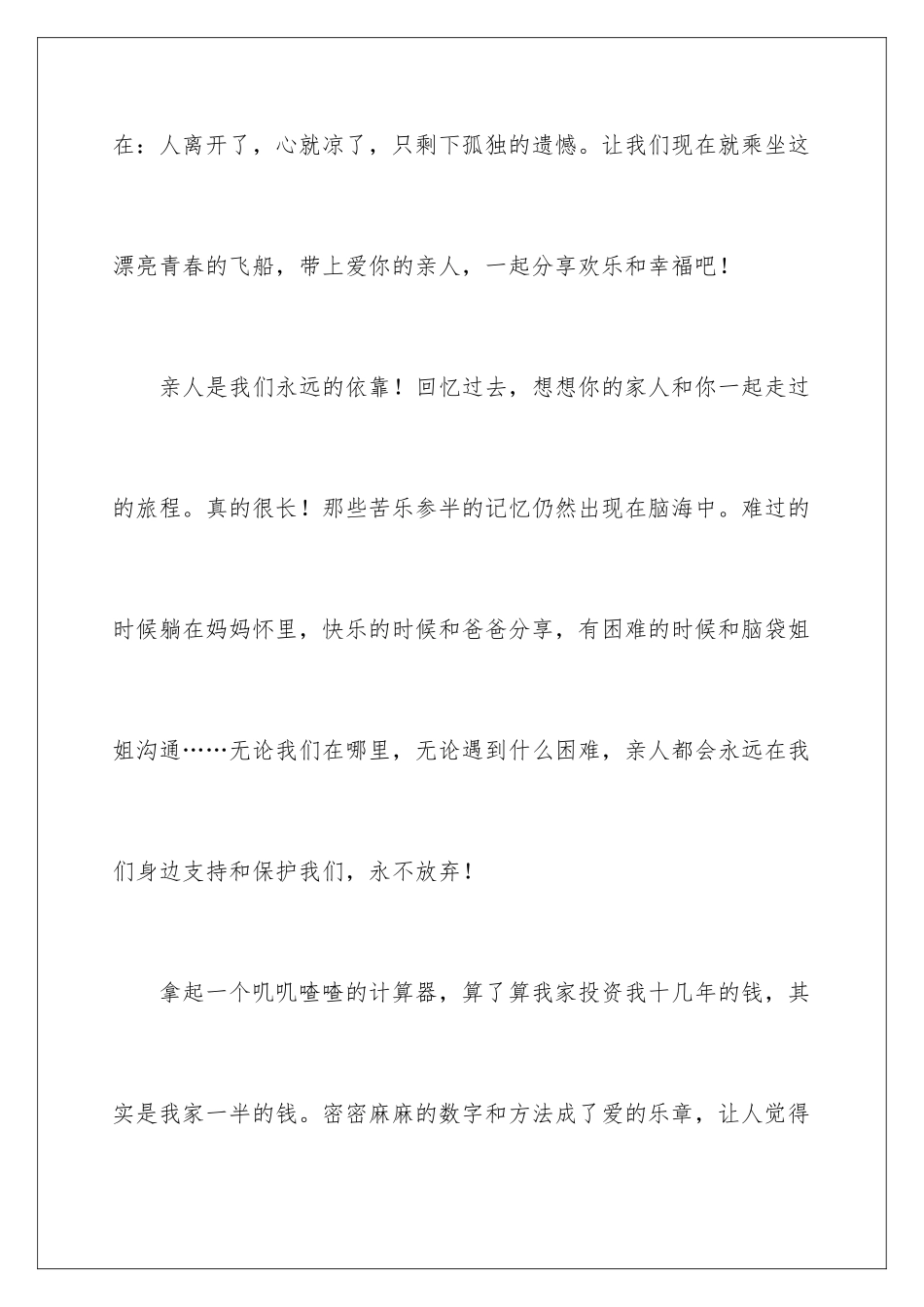 在：人离开了，心就凉了，只剩下孤独的遗憾。让我们现在就乘坐这漂亮青春的飞船，带上爱你的亲人，一起分享欢乐和幸福吧！

亲人是我们永远的依靠！回忆过去，想想你的家人和你一起走过的旅程。真的很长！那些苦乐参半的记忆仍然出现在脑海中。难过的时候躺在妈妈怀里，快乐的时候和爸爸分享，有困难的时候和脑袋姐姐沟通……无论我们在哪里，无论遇到什么困难，亲人都会永远在我们身边支持和保护我们，永不放弃！

拿起一个叽叽喳喳的计算器，算了算我家投资我十几年的钱，其实是我家一半的钱。密密麻麻的数字和方法成了爱的乐章，让人觉得